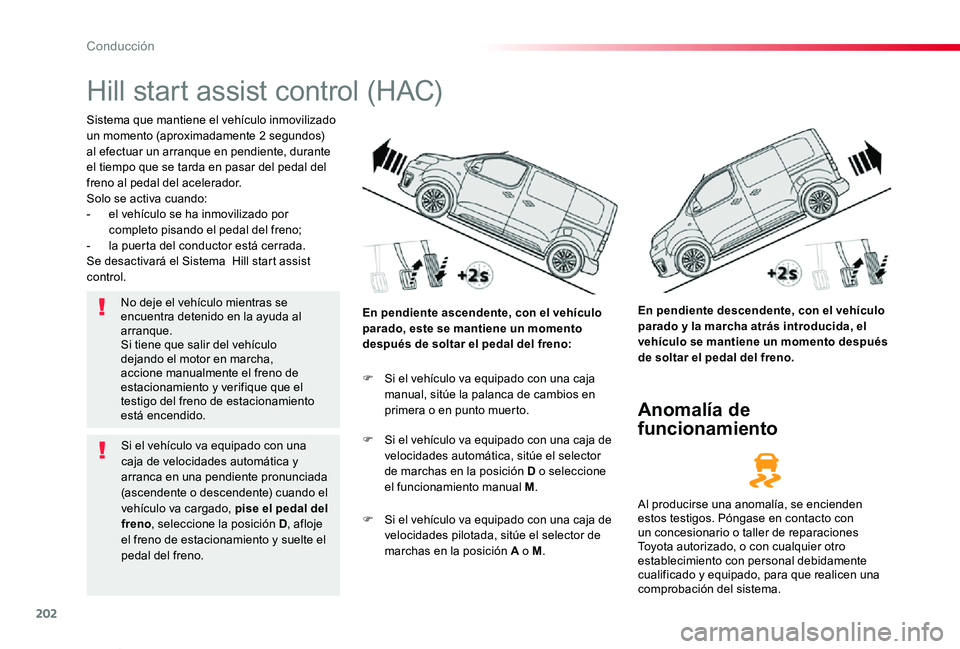 Conducción

Hill start assist control (HAC)

Sistema que mantiene el vehículo inmovilizado un momento (aproximadamente 2 segundos) al efectuar un arranque en pendiente, durante el tiempo que se tarda en pasar del pedal del freno al pedal del acelerador.
Solo se activa cuando:
- el vehículo se ha inmovilizado por completo pisando el pedal del freno;
- la puerta del conductor está cerrada.
Se desactivará el Sistema Hill start assist control.

No deje el vehículo mientras se encuentra detenido en la ayuda al arranque.
Si tiene que salir del vehículo dejando el motor en marcha, accione manualmente el freno de estacionamiento y verifique que el testigo del freno de estacionamiento está encendido.

Si el vehículo va equipado con una caja de velocidades automática y arranca en una pendiente pronunciada (ascendente o descendente) cuando el vehículo va cargado, pise el pedal del freno, seleccione la posición D, afloje el freno de estacionamiento y suelte el pedal del freno.

+2s

En pendiente ascendente, con el vehículo parado, este se mantiene un momento después de soltar el pedal del freno:

Si el vehículo va equipado con una caja manual, sitúe la palanca de cambios en primera o en punto muerto.

Si el vehículo va equipado con una caja de velocidades automática, sitúe el selector de marchas en la posición D o seleccione el funcionamiento manual M.

Si el vehículo va equipado con una caja de velocidades pilotada, sitúe el selector de marchas en la posición A o M.

+2s

En pendiente descendente, con el vehículo parado y la marcha atrás introducida, el vehículo se mantiene un momento después de soltar el pedal del freno.

Anomalía de funcionamiento

Al producirse una anomalía, se encienden estos testigos. Póngase en contacto con un concesionario o taller de reparaciones Toyota autorizado, o con cualquier otro establecimiento con personal debidamente cualificado y equipado, para que realicen una comprobación del sistema.

202

carmanualsonline.info